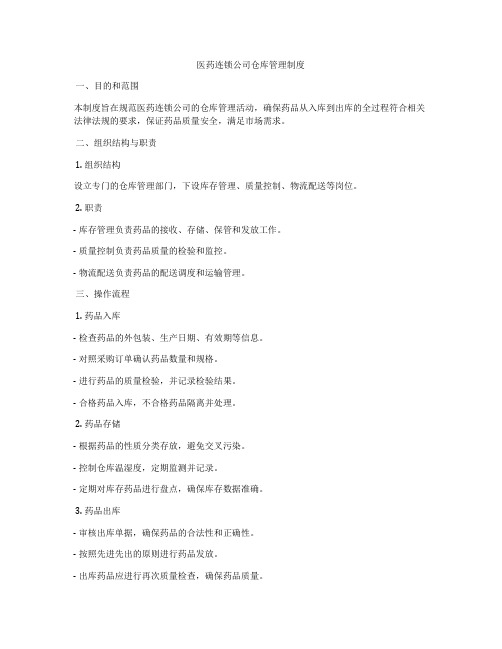 医药连锁公司仓库管理制度

一、目的和范围

本制度旨在规范医药连锁公司的仓库管理活动，确保药品从入库到出库的全过程符合相关法律法规的要求，保证药品质量安全，满足市场需求。

二、组织结构与职责

1. 组织结构

设立专门的仓库管理部门，下设库存管理、质量控制、物流配送等岗位。

2. 职责

- 库存管理负责药品的接收、存储、保管和发放工作。

- 质量控制负责药品质量的检验和监控。

- 物流配送负责药品的配送调度和运输管理。

三、操作流程

1. 药品入库

- 检查药品的外包装、生产日期、有效期等信息。

- 对照采购订单确认药品数量和规格。

- 进行药品的质量检验，并记录检验结果。

- 合格药品入库，不合格药品隔离并处理。

2. 药品存储

- 根据药品的性质分类存放，避免交叉污染。

- 控制仓库温湿度，定期监测并记录。

- 定期对库存药品进行盘点，确保库存数据准确。

3. 药品出库

- 审核出库单据，确保药品的合法性和正确性。

- 按照先进先出的原则进行药品发放。

- 出库药品应进行再次质量检查，确保药品质量。